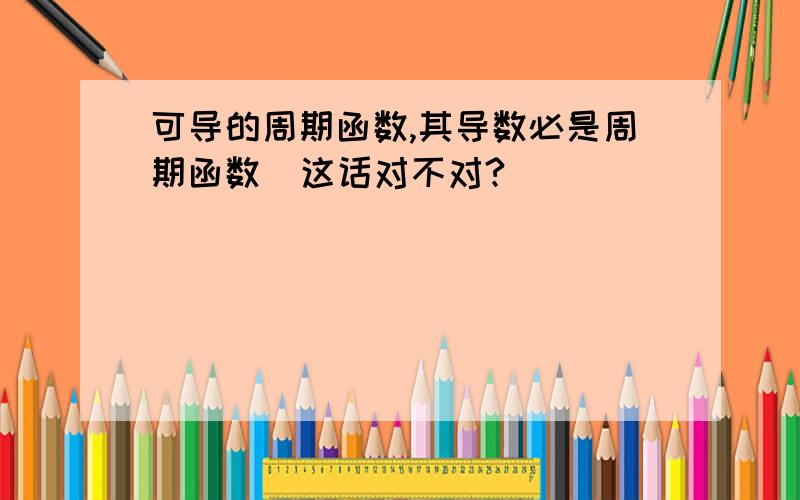 可导的周期函数,其导数必是周期函数 这话对不对?